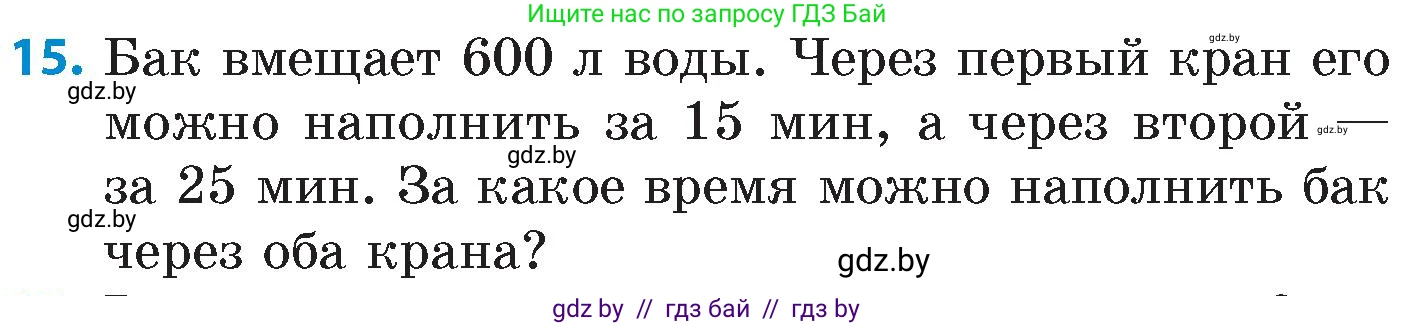 Ищите нас по запросу ГДЗ Бай

gdz.by

15. Бак вмещает 600 л воды. Через первый кран его можно наполнить за 15 мин, а через второй — за 25 мин. За какое время можно наполнить бак через оба крана?

gdz.by

gdz.by

gdz.by

gdz.by

gdz.by

gdz by // гдз бай // гдз by